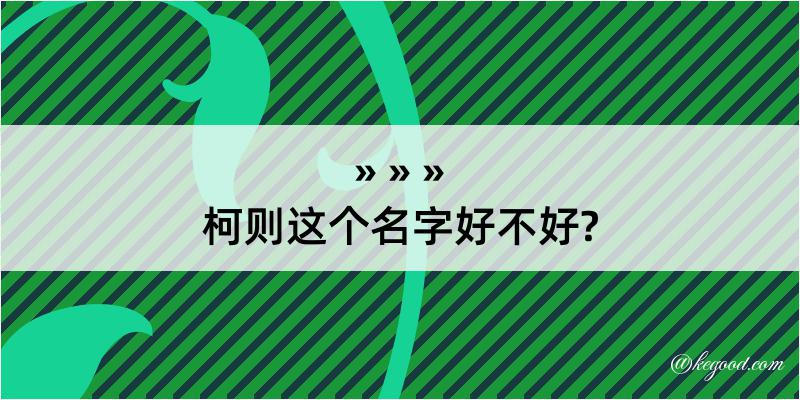 » » »
柯则这个名字好不好?

@kegood.com